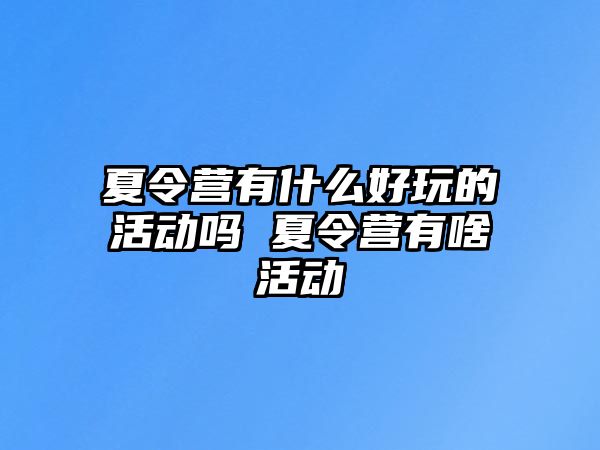 夏令营有什么好玩的活动吗 夏令营有啥活动